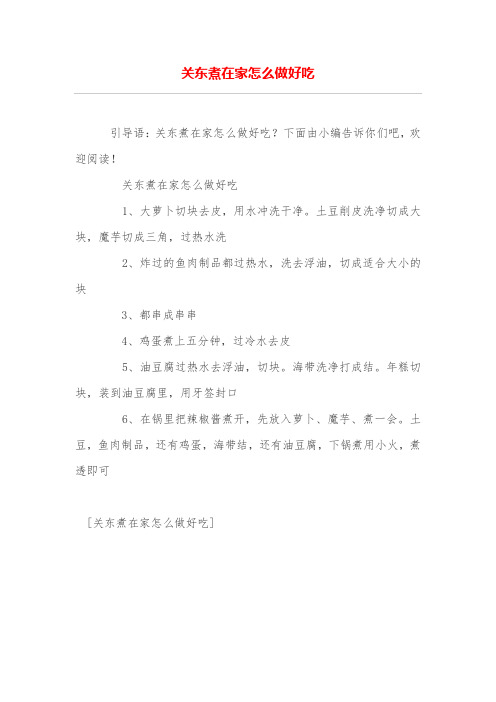 关东煮在家怎么做好吃

引导语：关东煮在家怎么做好吃？下面由小编告诉你们吧，欢迎阅读！

关东煮在家怎么做好吃

1、大萝卜切块去皮，用水冲洗干净。土豆削皮洗净切成大块，魔芋切成三角，过热水洗

2、炸过的鱼肉制品都过热水，洗去浮油，切成适合大小的块

3、都串成串串

4、鸡蛋煮上五分钟，过冷水去皮

5、油豆腐过热水去浮油，切块。海带洗净打成结。年糕切块，装到油豆腐里，用牙签封口

6、在锅里把辣椒酱煮开，先放入萝卜、魔芋、煮一会。土豆，鱼肉制品，还有鸡蛋，海带结，还有油豆腐，下锅煮用小火，煮透即可

[关东煮在家怎么做好吃]